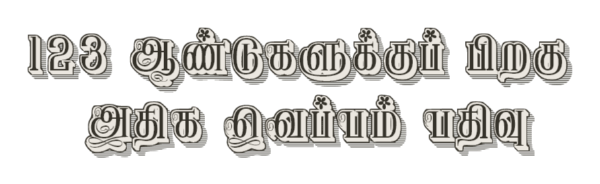 123 ஆண்டுகளுக்குப் பிறகு
அதிக வெப்பம் பதிவு